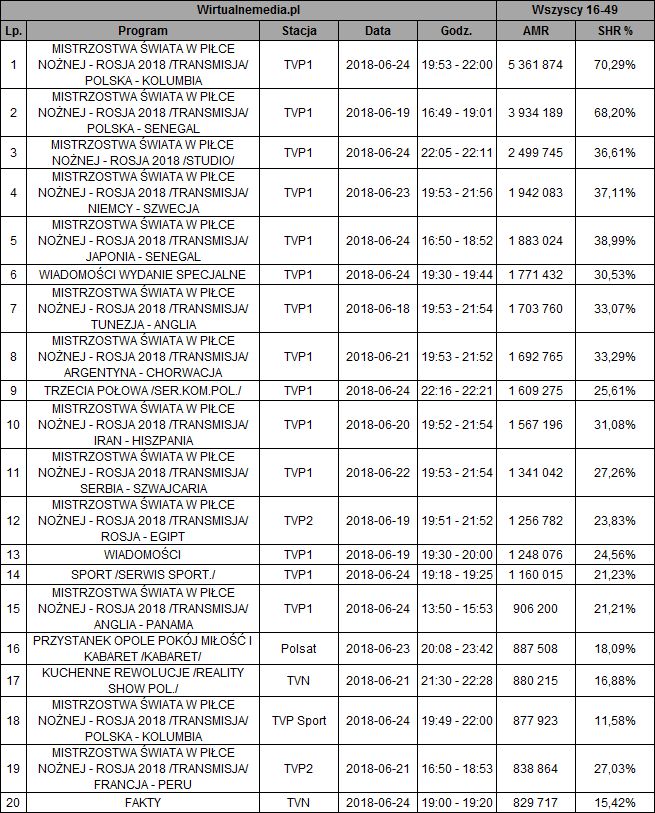 | Wirtualnemedia.pl | | | | | Wszyscy 16-49 | |
|---|---|---|---|---|---|---|
| Lp. | Program | Stacja | Data | Godz. | AMR | SHR % |
| 1 | MISTRZOSTWA ŚWIATA W PIŁCE NOŻNEJ - ROSJA 2018 /TRANSMISJA/ POLSKA - KOLUMBIA | TVP1 | 2018-06-24 | 19:53 - 22:00 | 5 361 874 | 70,29% |
| 2 | MISTRZOSTWA ŚWIATA W PIŁCE NOŻNEJ - ROSJA 2018 /TRANSMISJA/ POLSKA - SENEGAL | TVP1 | 2018-06-19 | 16:49 - 19:01 | 3 934 189 | 68,20% |
| 3 | MISTRZOSTWA ŚWIATA W PIŁCE NOŻNEJ - ROSJA 2018 /STUDIO/ | TVP1 | 2018-06-24 | 22:05 - 22:11 | 2 499 745 | 36,61% |
| 4 | MISTRZOSTWA ŚWIATA W PIŁCE NOŻNEJ - ROSJA 2018 /TRANSMISJA/ NIEMCY - SZWECJA | TVP1 | 2018-06-23 | 19:53 - 21:56 | 1 942 083 | 37,11% |
| 5 | MISTRZOSTWA ŚWIATA W PIŁCE NOŻNEJ - ROSJA 2018 /TRANSMISJA/ JAPONIA - SENEGAL | TVP1 | 2018-06-24 | 16:50 - 18:52 | 1 883 024 | 38,99% |
| 6 | WIADOMOŚCI WYDANIE SPECJALNE | TVP1 | 2018-06-24 | 19:30 - 19:44 | 1 771 432 | 30,53% |
| 7 | MISTRZOSTWA ŚWIATA W PIŁCE NOŻNEJ - ROSJA 2018 /TRANSMISJA/ TUNEZJA - ANGLIA | TVP1 | 2018-06-18 | 19:53 - 21:54 | 1 703 760 | 33,07% |
| 8 | MISTRZOSTWA ŚWIATA W PIŁCE NOŻNEJ - ROSJA 2018 /TRANSMISJA/ ARGENTYNA - CHORWACJA | TVP1 | 2018-06-21 | 19:53 - 21:52 | 1 692 765 | 33,29% |
| 9 | TRZECIA POŁOWA /SER.KOM.POL./ | TVP1 | 2018-06-24 | 22:16 - 22:21 | 1 609 275 | 25,61% |
| 10 | MISTRZOSTWA ŚWIATA W PIŁCE NOŻNEJ - ROSJA 2018 /TRANSMISJA/ IRAN - HISZPANIA | TVP1 | 2018-06-20 | 19:52 - 21:54 | 1 567 196 | 31,08% |
| 11 | MISTRZOSTWA ŚWIATA W PIŁCE NOŻNEJ - ROSJA 2018 /TRANSMISJA/ SERBIA - SZWAJCARIA | TVP1 | 2018-06-22 | 19:53 - 21:54 | 1 341 042 | 27,26% |
| 12 | MISTRZOSTWA ŚWIATA W PIŁCE NOŻNEJ - ROSJA 2018 /TRANSMISJA/ ROSJA - EGIPT | TVP2 | 2018-06-19 | 19:51 - 21:52 | 1 256 782 | 23,83% |
| 13 | WIADOMOŚCI | TVP1 | 2018-06-19 | 19:30 - 20:00 | 1 248 076 | 24,56% |
| 14 | SPORT /SERWIS SPORT./ | TVP1 | 2018-06-24 | 19:18 - 19:25 | 1 160 015 | 21,23% |
| 15 | MISTRZOSTWA ŚWIATA W PIŁCE NOŻNEJ - ROSJA 2018 /TRANSMISJA/ ANGLIA - PANAMA | TVP1 | 2018-06-24 | 13:50 - 15:53 | 906 200 | 21,21% |
| 16 | PRZYSTANEK OPOLE POKÓJ MIŁOŚĆ I KABARET /KABARET/ | Polsat | 2018-06-23 | 20:08 - 23:42 | 887 508 | 18,09% |
| 17 | KUCHENNE REWOLUCJE /REALITY SHOW POL./ | TVN | 2018-06-21 | 21:30 - 22:28 | 880 215 | 16,88% |
| 18 | MISTRZOSTWA ŚWIATA W PIŁCE NOŻNEJ - ROSJA 2018 /TRANSMISJA/ POLSKA - KOLUMBIA | TVP Sport | 2018-06-24 | 19:49 - 22:00 | 877 923 | 11,58% |
| 19 | MISTRZOSTWA ŚWIATA W PIŁCE NOŻNEJ - ROSJA 2018 /TRANSMISJA/ FRANCJA - PERU | TVP2 | 2018-06-21 | 16:50 - 18:53 | 838 864 | 27,03% |
| 20 | FAKTY | TVN | 2018-06-24 | 19:00 - 19:20 | 829 717 | 15,42% |